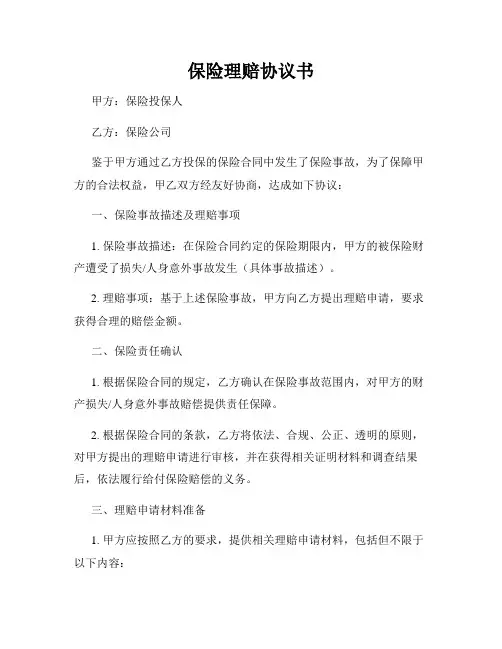 保险理赔协议书

甲方：保险投保人

乙方：保险公司

鉴于甲方通过乙方投保的保险合同中发生了保险事故，为了保障甲方的合法权益，甲乙双方经友好协商，达成如下协议：

一、保险事故描述及理赔事项

1. 保险事故描述：在保险合同约定的保险期限内，甲方的被保险财产遭受了损失/人身意外事故发生（具体事故描述）。

2. 理赔事项：基于上述保险事故，甲方向乙方提出理赔申请，要求获得合理的赔偿金额。

二、保险责任确认

1. 根据保险合同的规定，乙方确认在保险事故范围内，对甲方的财产损失/人身意外事故赔偿提供责任保障。

2. 根据保险合同的条款，乙方将依法、合规、公正、透明的原则，对甲方提出的理赔申请进行审核，并在获得相关证明材料和调查结果后，依法履行给付保险赔偿的义务。

三、理赔申请材料准备

1. 甲方应按照乙方的要求，提供相关理赔申请材料，包括但不限于以下内容：